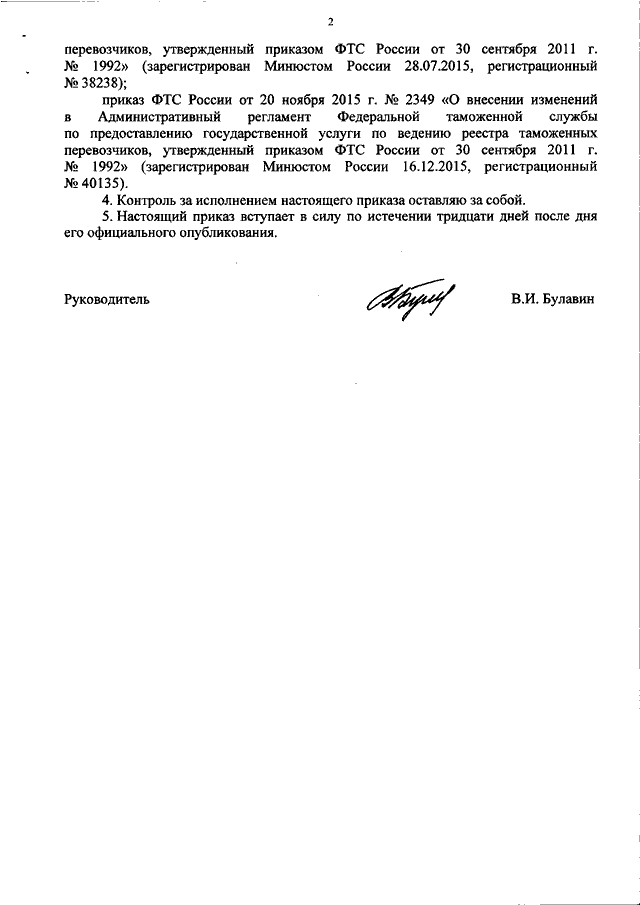 2

перевозчиков, утвержденный приказом ФТС России от 30 сентября 2011 г. № 1992» (зарегистрирован Минюстом России 28.07.2015, регистрационный № 38238);

приказ ФТС России от 20 ноября 2015 г. № 2349 «О внесении изменений в Административный регламент Федеральной таможенной службы по предоставлению государственной услуги по ведению реестра таможенных перевозчиков, утвержденный приказом ФТС России от 30 сентября 2011 г. № 1992» (зарегистрирован Минюстом России 16.12.2015, регистрационный № 40135).

4. Контроль за исполнением настоящего приказа оставляю за собой.

5. Настоящий приказ вступает в силу по истечении тридцати дней после дня его официального опубликования.

Руководитель

В.И. Булавин